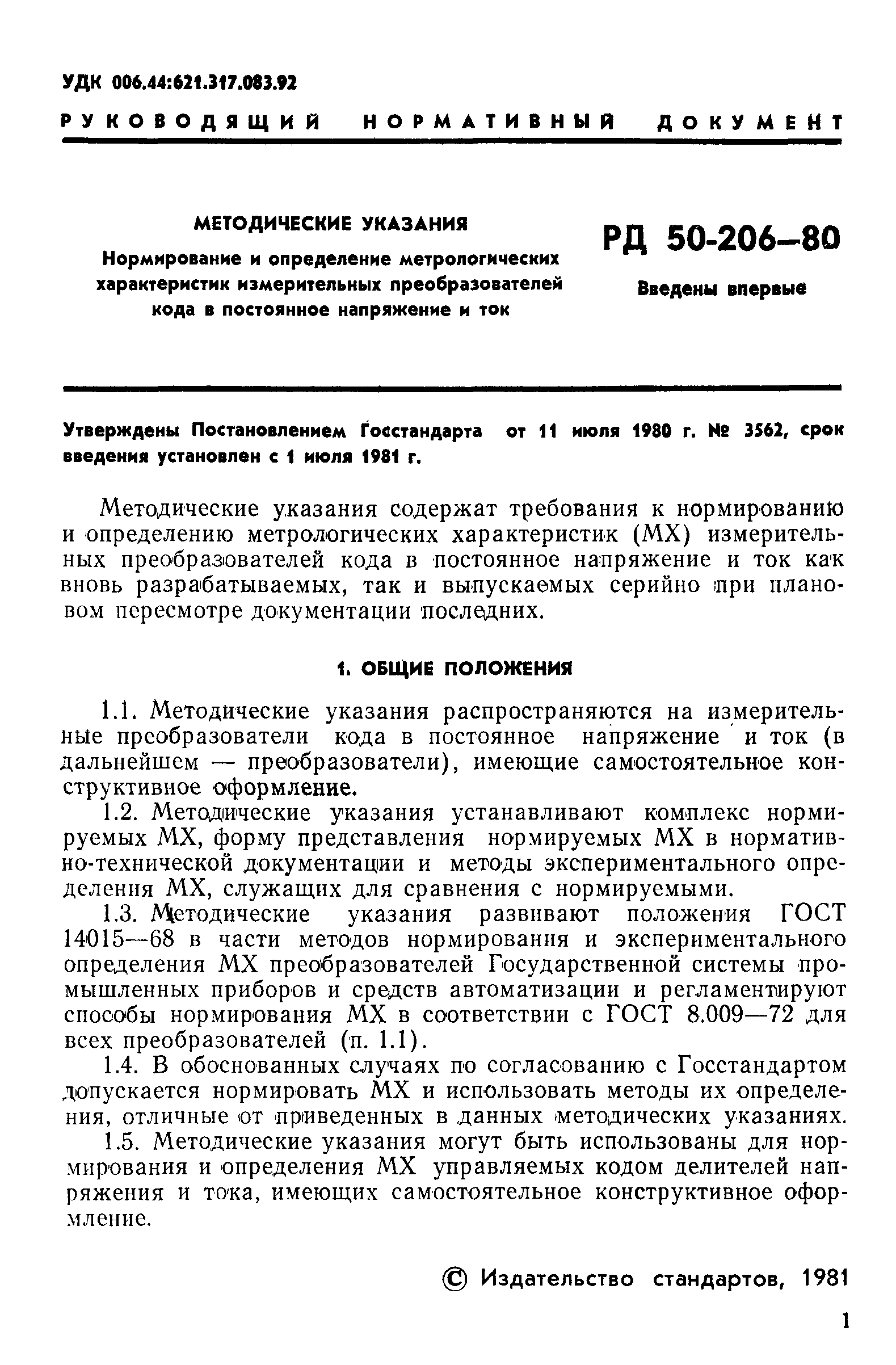 УДК 006.44:621.317.083.92

РУКОВОДЯЩИЙ НОРМАТИВНЫЙ ДОКУМЕНТ

МЕТОДИЧЕСКИЕ УКАЗАНИЯ

Нормирование и определение метрологических характеристик измерительных преобразователей кода в постоянное напряжение и ток

РД 50-206—80

Введены впервые

Утверждены Постановлением Госстандарта от 11 июля 1980 г. № 3562, срок введения установлен с 1 июля 1981 г.

Методические указания содержат требования к нормированию и определению метрологических характеристик (МХ) измерительных преобразователей кода в постоянное напряжение и ток как вновь разрабатываемых, так и выпускаемых серийно при плановом пересмотре документации последних.

1. ОБЩИЕ ПОЛОЖЕНИЯ

1.1. Методические указания распространяются на измерительные преобразователи кода в постоянное напряжение и ток (в дальнейшем — преобразователи), имеющие самостоятельное конструктивное оформление.

1.2. Методические указания устанавливают комплекс нормируемых МХ, форму представления нормируемых МХ в нормативно-технической документации и методы экспериментального определения МХ, служащих для сравнения с нормируемыми.

1.3. Методические указания развивают положения ГОСТ 14015—68 в части методов нормирования и экспериментального определения МХ преобразователей Государственной системы промышленных приборов и средств автоматизации и регламентируют способы нормирования МХ в соответствии с ГОСТ 8.009—72 для всех преобразователей (п. 1.1).

1.4. В обоснованных случаях по согласованию с Госстандартом допускается нормировать МХ и использовать методы их определения, отличные от приведенных в данных методических указаниях.

1.5. Методические указания могут быть использованы для нормирования и определения МХ управляемых кодом делителей напряжения и тока, имеющих самостоятельное конструктивное оформление.

© Издательство стандартов, 1981

1